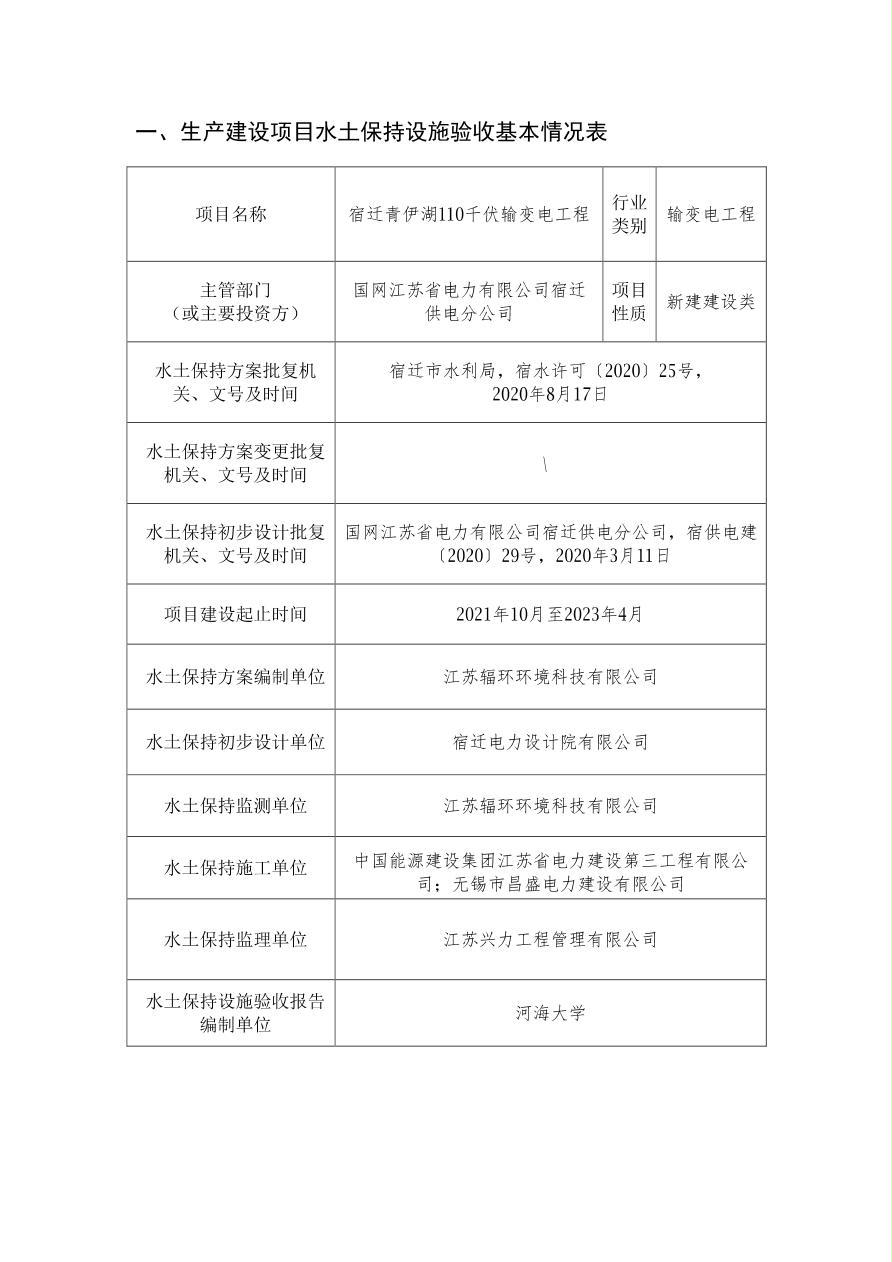 一、生产建设项目水土保持设施验收基本情况表

| 项目名称 | 宿迁青伊湖110千伏输变电工程 | 行业类别 | 输变电工程 |
|---|---|---|---|
| 主管部门（或主要投资方） | 国网江苏省电力有限公司宿迁供电分公司 | 项目性质 | 新建建设类 |
| 水土保持方案批复机关、文号及时间 | 宿迁市水利局，宿水许可〔2020〕25号，2020年8月17日 | | |
| 水土保持方案变更批复机关、文号及时间 | \ | | |
| 水土保持初步设计批复机关、文号及时间 | 国网江苏省电力有限公司宿迁供电分公司，宿供电建〔2020〕29号，2020年3月11日 | | |
| 项目建设起止时间 | 2021年10月至2023年4月 | | |
| 水土保持方案编制单位 | 江苏辐环环境科技有限公司 | | |
| 水土保持初步设计单位 | 宿迁电力设计院有限公司 | | |
| 水土保持监测单位 | 江苏辐环环境科技有限公司 | | |
| 水土保持施工单位 | 中国能源建设集团江苏省电力建设第三工程有限公司；无锡市昌盛电力建设有限公司 | | |
| 水土保持监理单位 | 江苏兴力工程管理有限公司 | | |
| 水土保持设施验收报告编制单位 | 河海大学 | | |